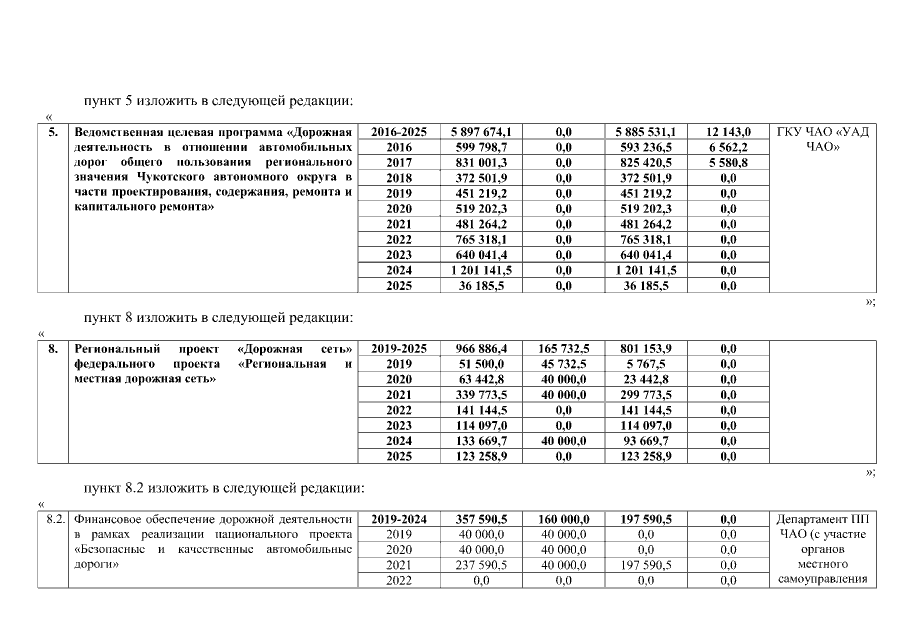 пункт 5 изложить в следующей редакции:

«

| 5. | Ведомственная целевая программа «Дорожная деятельность в отношении автомобильных дорог общего пользования регионального значения Чукотского автономного округа в части проектирования, содержания, ремонта и капитального ремонта» | 2016-2025 | 5 897 674,1 | 0,0 | 5 885 531,1 | 12 143,0 | ГКУ ЧАО «УАД ЧАО» |
|---|---|---|---|---|---|---|---|
| | | 2016 | 599 798,7 | 0,0 | 593 236,5 | 6 562,2 | |
| | | 2017 | 831 001,3 | 0,0 | 825 420,5 | 5 580,8 | |
| | | 2018 | 372 501,9 | 0,0 | 372 501,9 | 0,0 | |
| | | 2019 | 451 219,2 | 0,0 | 451 219,2 | 0,0 | |
| | | 2020 | 519 202,3 | 0,0 | 519 202,3 | 0,0 | |
| | | 2021 | 481 264,2 | 0,0 | 481 264,2 | 0,0 | |
| | | 2022 | 765 318,1 | 0,0 | 765 318,1 | 0,0 | |
| | | 2023 | 640 041,4 | 0,0 | 640 041,4 | 0,0 | |
| | | 2024 | 1 201 141,5 | 0,0 | 1 201 141,5 | 0,0 | |
| | | 2025 | 36 185,5 | 0,0 | 36 185,5 | 0,0 | |

»;

пункт 8 изложить в следующей редакции:

«

| 8. | Региональный проект «Дорожная сеть» федерального проекта «Региональная и местная дорожная сеть» | 2019-2025 | 966 886,4 | 165 732,5 | 801 153,9 | 0,0 | |
|---|---|---|---|---|---|---|---|
| | | 2019 | 51 500,0 | 45 732,5 | 5 767,5 | 0,0 | |
| | | 2020 | 63 442,8 | 40 000,0 | 23 442,8 | 0,0 | |
| | | 2021 | 339 773,5 | 40 000,0 | 299 773,5 | 0,0 | |
| | | 2022 | 141 144,5 | 0,0 | 141 144,5 | 0,0 | |
| | | 2023 | 114 097,0 | 0,0 | 114 097,0 | 0,0 | |
| | | 2024 | 133 669,7 | 40 000,0 | 93 669,7 | 0,0 | |
| | | 2025 | 123 258,9 | 0,0 | 123 258,9 | 0,0 | |

»;

пункт 8.2 изложить в следующей редакции:

«

| 8.2. | Финансовое обеспечение дорожной деятельности в рамках реализации национального проекта «Безопасные и качественные автомобильные дороги» | 2019-2024 | 357 590,5 | 160 000,0 | 197 590,5 | 0,0 | Департамент ПП ЧАО (с участие органов местного самоуправления |
|---|---|---|---|---|---|---|---|
| | | 2019 | 40 000,0 | 40 000,0 | 0,0 | 0,0 | |
| | | 2020 | 40 000,0 | 40 000,0 | 0,0 | 0,0 | |
| | | 2021 | 237 590,5 | 40 000,0 | 197 590,5 | 0,0 | |
| | | 2022 | 0,0 | 0,0 | 0,0 | 0,0 | |